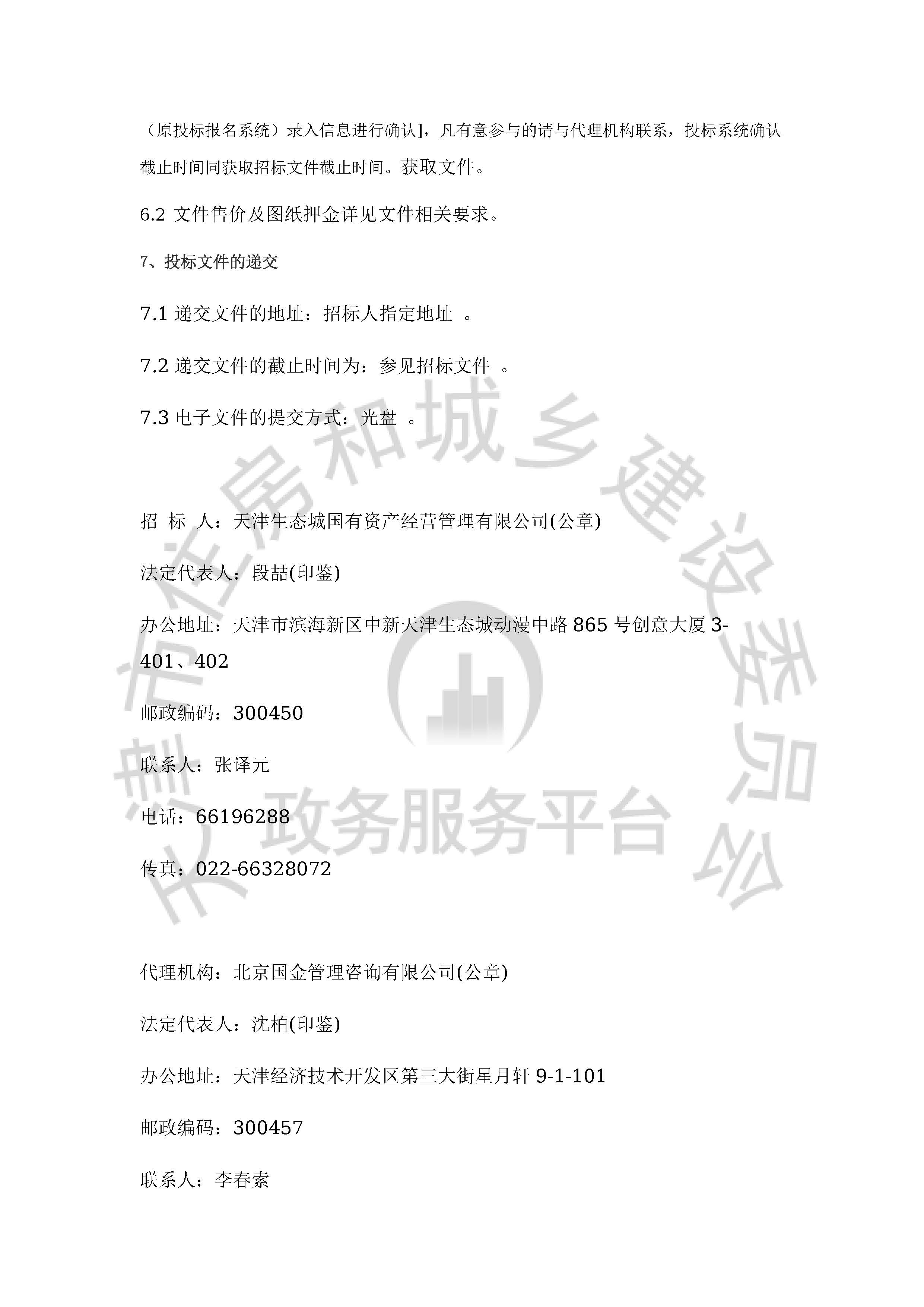 （原投标报名系统）录入信息进行确认]，凡有意参与的请与代理机构联系，投标系统确认截止时间同获取招标文件截止时间。获取文件。

6.2 文件售价及图纸押金详见文件相关要求。

7、投标文件的递交

7.1 递交文件的地址：招标人指定地址 。

7.2 递交文件的截止时间为：参见招标文件 。

7.3 电子文件的提交方式：光盘 。

招 标 人：天津生态城国有资产经营管理有限公司(公章)

法定代表人：段喆(印鉴)

办公地址：天津市滨海新区中新天津生态城动漫中路 865 号创意大厦 3-401、402

邮政编码：300450

联系人：张译元

电话：66196288

传真：022-66328072

代理机构：北京国金管理咨询有限公司(公章)

法定代表人：沈柏(印鉴)

办公地址：天津经济技术开发区第三大街星月轩 9-1-101

邮政编码：300457

联系人：李春索

天津市住房和城乡建设委员会 政务服务平台